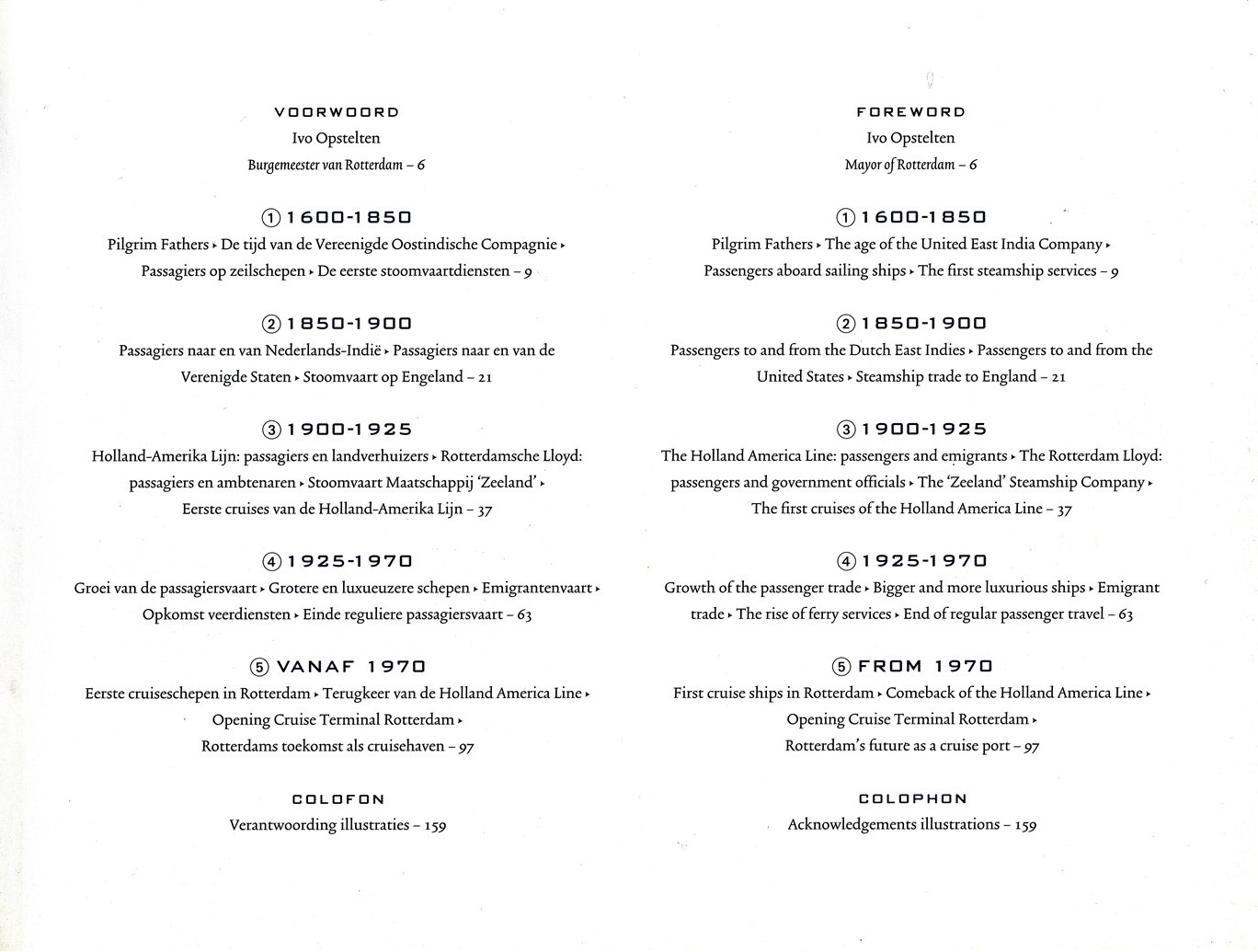 VOORWOORD
Ivo Opstelten
Burgemeester van Rotterdam – 6

① 1600-1850
Pilgrim Fathers ▸ De tijd van de Vereenigde Oostindische Compagnie ▸ Passagiers op zeilschepen ▸ De eerste stoomvaartdiensten – 9

② 1850-1900
Passagiers naar en van Nederlands-Indië ▸ Passagiers naar en van de Verenigde Staten ▸ Stoomvaart op Engeland – 21

③ 1900-1925
Holland-Amerika Lijn: passagiers en landverhuizers ▸ Rotterdamsche Lloyd: passagiers en ambtenaren ▸ Stoomvaart Maatschappij 'Zeeland' ▸ Eerste cruises van de Holland-Amerika Lijn – 37

④ 1925-1970
Groei van de passagiersvaart ▸ Grotere en luxueuzere schepen ▸ Emigrantenvaart ▸ Opkomst veerdiensten ▸ Einde reguliere passagiersvaart – 63

⑤ VANAF 1970
Eerste cruiseschepen in Rotterdam ▸ Terugkeer van de Holland America Line ▸ Opening Cruise Terminal Rotterdam ▸ Rotterdams toekomst als cruisehaven – 97

COLOFON
Verantwoording illustraties – 159

FOREWORD
Ivo Opstelten
Mayor of Rotterdam – 6

① 1600-1850
Pilgrim Fathers ▸ The age of the United East India Company ▸ Passengers aboard sailing ships ▸ The first steamship services – 9

② 1850-1900
Passengers to and from the Dutch East Indies ▸ Passengers to and from the United States ▸ Steamship trade to England – 21

③ 1900-1925
The Holland America Line: passengers and emigrants ▸ The Rotterdam Lloyd: passengers and government officials ▸ The 'Zeeland' Steamship Company ▸ The first cruises of the Holland America Line – 37

④ 1925-1970
Growth of the passenger trade ▸ Bigger and more luxurious ships ▸ Emigrant trade ▸ The rise of ferry services ▸ End of regular passenger travel – 63

⑤ FROM 1970
First cruise ships in Rotterdam ▸ Comeback of the Holland America Line ▸ Opening Cruise Terminal Rotterdam ▸ Rotterdam's future as a cruise port – 97

COLOPHON
Acknowledgements illustrations – 159